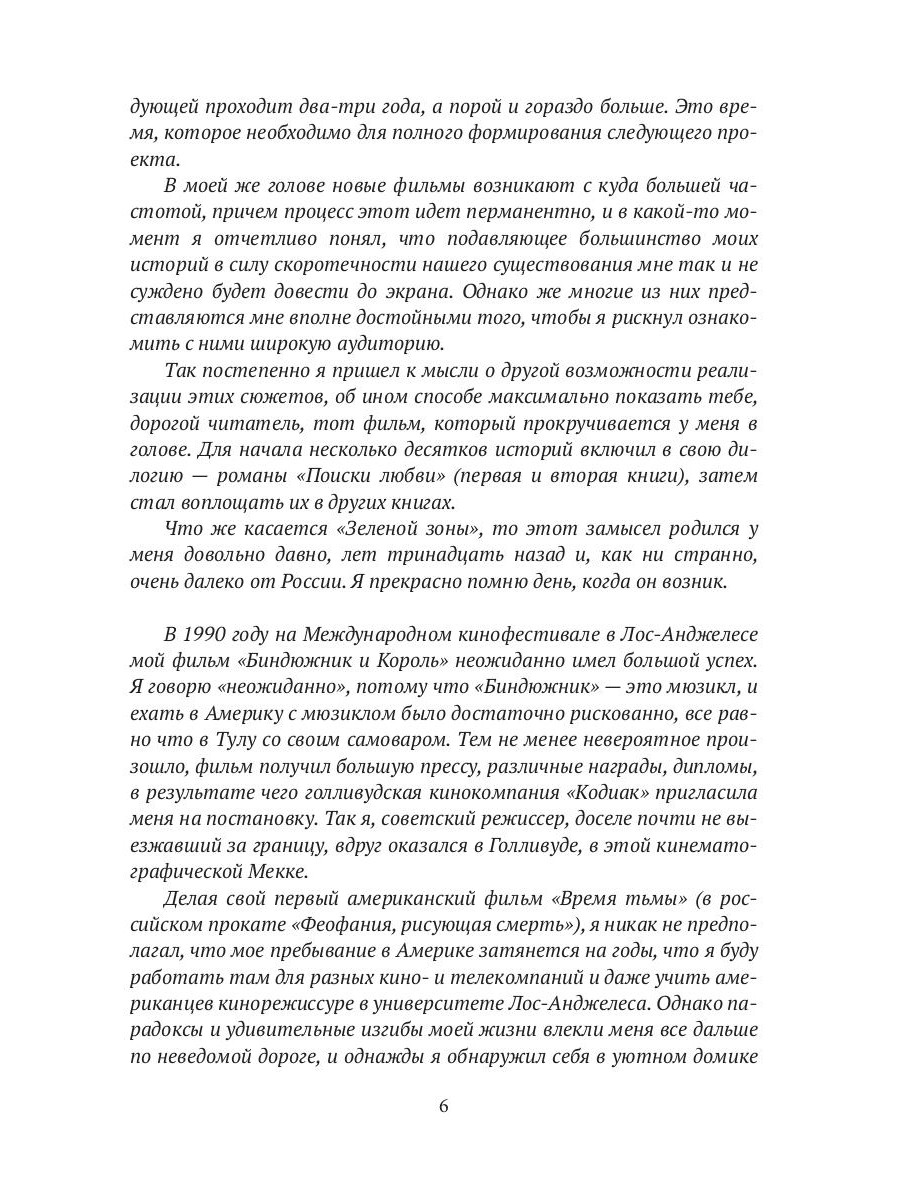 дующей проходит два-три года, а порой и гораздо больше. Это время, которое необходимо для полного формирования следующего проекта.

В моей же голове новые фильмы возникают с куда большей частотой, причем процесс этот идет перманентно, и в какой-то момент я отчетливо понял, что подавляющее большинство моих историй в силу скоротечности нашего существования мне так и не суждено будет довести до экрана. Однако же многие из них представляются мне вполне достойными того, чтобы я рискнул ознакомить с ними широкую аудиторию.

Так постепенно я пришел к мысли о другой возможности реализации этих сюжетов, об ином способе максимально показать тебе, дорогой читатель, тот фильм, который прокручивается у меня в голове. Для начала несколько десятков историй включил в свою дилогию — романы «Поиски любви» (первая и вторая книги), затем стал воплощать их в других книгах.

Что же касается «Зеленой зоны», то этот замысел родился у меня довольно давно, лет тринадцать назад и, как ни странно, очень далеко от России. Я прекрасно помню день, когда он возник.

В 1990 году на Международном кинофестивале в Лос-Анджелесе мой фильм «Биндюжник и Король» неожиданно имел большой успех. Я говорю «неожиданно», потому что «Биндюжник» — это мюзикл, и ехать в Америку с мюзиклом было достаточно рискованно, все равно что в Тулу со своим самоваром. Тем не менее невероятное произошло, фильм получил большую прессу, различные награды, дипломы, в результате чего голливудская кинокомпания «Кодиак» пригласила меня на постановку. Так я, советский режиссер, доселе почти не выезжавший за границу, вдруг оказался в Голливуде, в этой кинематографической Мекке.

Делая свой первый американский фильм «Время тьмы» (в российском прокате «Феофания, рисующая смерть»), я никак не предполагал, что мое пребывание в Америке затянется на годы, что я буду работать там для разных кино- и телекомпаний и даже учить американцев кинорежиссуре в университете Лос-Анджелеса. Однако парадоксы и удивительные изгибы моей жизни влекли меня все дальше по неведомой дороге, и однажды я обнаружил себя в уютном домике

6